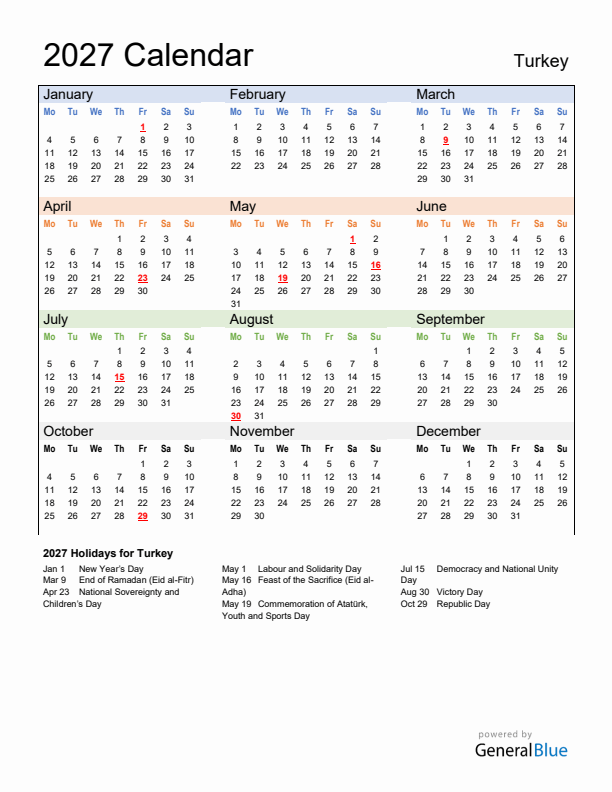 2027 Calendar

Turkey

January

| Mo | Tu | We | Th | Fr | Sa | Su |
|---|---|---|---|---|---|---|
| | | | | 1 | 2 | 3 |
| 4 | 5 | 6 | 7 | 8 | 9 | 10 |
| 11 | 12 | 13 | 14 | 15 | 16 | 17 |
| 18 | 19 | 20 | 21 | 22 | 23 | 24 |
| 25 | 26 | 27 | 28 | 29 | 30 | 31 |

February

| Mo | Tu | We | Th | Fr | Sa | Su |
|---|---|---|---|---|---|---|
| 1 | 2 | 3 | 4 | 5 | 6 | 7 |
| 8 | 9 | 10 | 11 | 12 | 13 | 14 |
| 15 | 16 | 17 | 18 | 19 | 20 | 21 |
| 22 | 23 | 24 | 25 | 26 | 27 | 28 |

March

| Mo | Tu | We | Th | Fr | Sa | Su |
|---|---|---|---|---|---|---|
| 1 | 2 | 3 | 4 | 5 | 6 | 7 |
| 8 | 9 | 10 | 11 | 12 | 13 | 14 |
| 15 | 16 | 17 | 18 | 19 | 20 | 21 |
| 22 | 23 | 24 | 25 | 26 | 27 | 28 |
| 29 | 30 | 31 | | | | |

April

| Mo | Tu | We | Th | Fr | Sa | Su |
|---|---|---|---|---|---|---|
| | | | 1 | 2 | 3 | 4 |
| 5 | 6 | 7 | 8 | 9 | 10 | 11 |
| 12 | 13 | 14 | 15 | 16 | 17 | 18 |
| 19 | 20 | 21 | 22 | 23 | 24 | 25 |
| 26 | 27 | 28 | 29 | 30 | | |

May

| Mo | Tu | We | Th | Fr | Sa | Su |
|---|---|---|---|---|---|---|
| | | | | | 1 | 2 |
| 3 | 4 | 5 | 6 | 7 | 8 | 9 |
| 10 | 11 | 12 | 13 | 14 | 15 | 16 |
| 17 | 18 | 19 | 20 | 21 | 22 | 23 |
| 24 | 25 | 26 | 27 | 28 | 29 | 30 |
| 31 | | | | | | |

June

| Mo | Tu | We | Th | Fr | Sa | Su |
|---|---|---|---|---|---|---|
| | 1 | 2 | 3 | 4 | 5 | 6 |
| 7 | 8 | 9 | 10 | 11 | 12 | 13 |
| 14 | 15 | 16 | 17 | 18 | 19 | 20 |
| 21 | 22 | 23 | 24 | 25 | 26 | 27 |
| 28 | 29 | 30 | | | | |

July

| Mo | Tu | We | Th | Fr | Sa | Su |
|---|---|---|---|---|---|---|
| | | | 1 | 2 | 3 | 4 |
| 5 | 6 | 7 | 8 | 9 | 10 | 11 |
| 12 | 13 | 14 | 15 | 16 | 17 | 18 |
| 19 | 20 | 21 | 22 | 23 | 24 | 25 |
| 26 | 27 | 28 | 29 | 30 | 31 | |

August

| Mo | Tu | We | Th | Fr | Sa | Su |
|---|---|---|---|---|---|---|
| | | | | | | 1 |
| 2 | 3 | 4 | 5 | 6 | 7 | 8 |
| 9 | 10 | 11 | 12 | 13 | 14 | 15 |
| 16 | 17 | 18 | 19 | 20 | 21 | 22 |
| 23 | 24 | 25 | 26 | 27 | 28 | 29 |
| 30 | 31 | | | | | |

September

| Mo | Tu | We | Th | Fr | Sa | Su |
|---|---|---|---|---|---|---|
| | | 1 | 2 | 3 | 4 | 5 |
| 6 | 7 | 8 | 9 | 10 | 11 | 12 |
| 13 | 14 | 15 | 16 | 17 | 18 | 19 |
| 20 | 21 | 22 | 23 | 24 | 25 | 26 |
| 27 | 28 | 29 | 30 | | | |

October

| Mo | Tu | We | Th | Fr | Sa | Su |
|---|---|---|---|---|---|---|
| | | | | 1 | 2 | 3 |
| 4 | 5 | 6 | 7 | 8 | 9 | 10 |
| 11 | 12 | 13 | 14 | 15 | 16 | 17 |
| 18 | 19 | 20 | 21 | 22 | 23 | 24 |
| 25 | 26 | 27 | 28 | 29 | 30 | 31 |

November

| Mo | Tu | We | Th | Fr | Sa | Su |
|---|---|---|---|---|---|---|
| 1 | 2 | 3 | 4 | 5 | 6 | 7 |
| 8 | 9 | 10 | 11 | 12 | 13 | 14 |
| 15 | 16 | 17 | 18 | 19 | 20 | 21 |
| 22 | 23 | 24 | 25 | 26 | 27 | 28 |
| 29 | 30 | | | | | |

December

| Mo | Tu | We | Th | Fr | Sa | Su |
|---|---|---|---|---|---|---|
| | | 1 | 2 | 3 | 4 | 5 |
| 6 | 7 | 8 | 9 | 10 | 11 | 12 |
| 13 | 14 | 15 | 16 | 17 | 18 | 19 |
| 20 | 21 | 22 | 23 | 24 | 25 | 26 |
| 27 | 28 | 29 | 30 | 31 | | |

2027 Holidays for Turkey

Jan 1 New Year's Day
Mar 9 End of Ramadan (Eid al-Fitr)
Apr 23 National Sovereignty and Children's Day

May 1 Labour and Solidarity Day
May 16 Feast of the Sacrifice (Eid al-Adha)
May 19 Commemoration of Atatürk, Youth and Sports Day

Jul 15 Democracy and National Unity Day
Aug 30 Victory Day
Oct 29 Republic Day

powered by
GeneralBlue